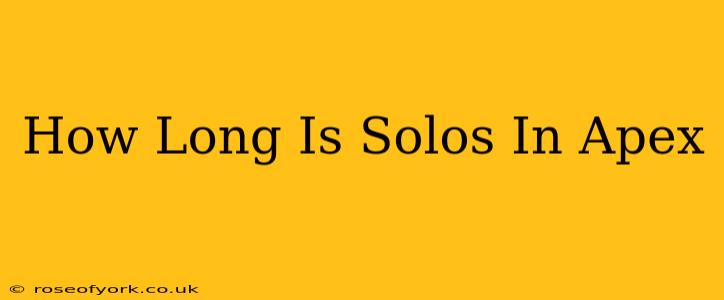 How Long Is Solos In Apex

© roseofyork.co.uk